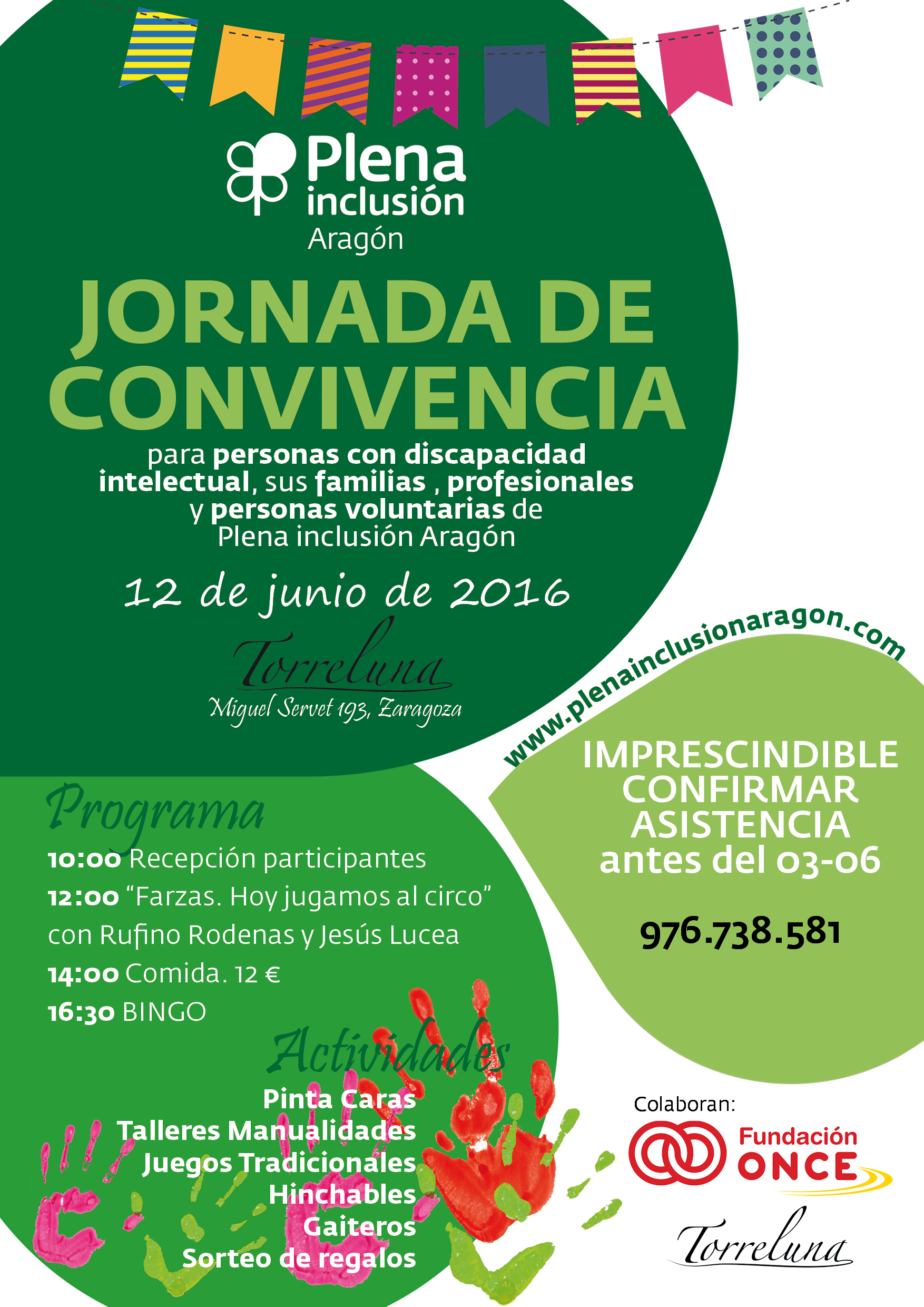 Plena inclusión Aragón

JORNADA DE CONVIVENCIA

para personas con discapacidad intelectual, sus familias , profesionales y personas voluntarias de Plena inclusión Aragón

12 de junio de 2016

Torreluna
Miguel Servet 193, Zaragoza

www.plenainclusionaragon.com

IMPRESCINDIBLE CONFIRMAR ASISTENCIA antes del 03-06

976.738.581

Programa
10:00 Recepción participantes
12:00 “Farzas. Hoy jugamos al circo” con Rufino Rodenas y Jesús Lucea
14:00 Comida. 12 €
16:30 BINGO

Actividades
Pinta Caras
Talleres Manualidades
Juegos Tradicionales
Hinchables
Gaiteros
Sorteo de regalos

Colaboran:
Fundación ONCE
Torreluna